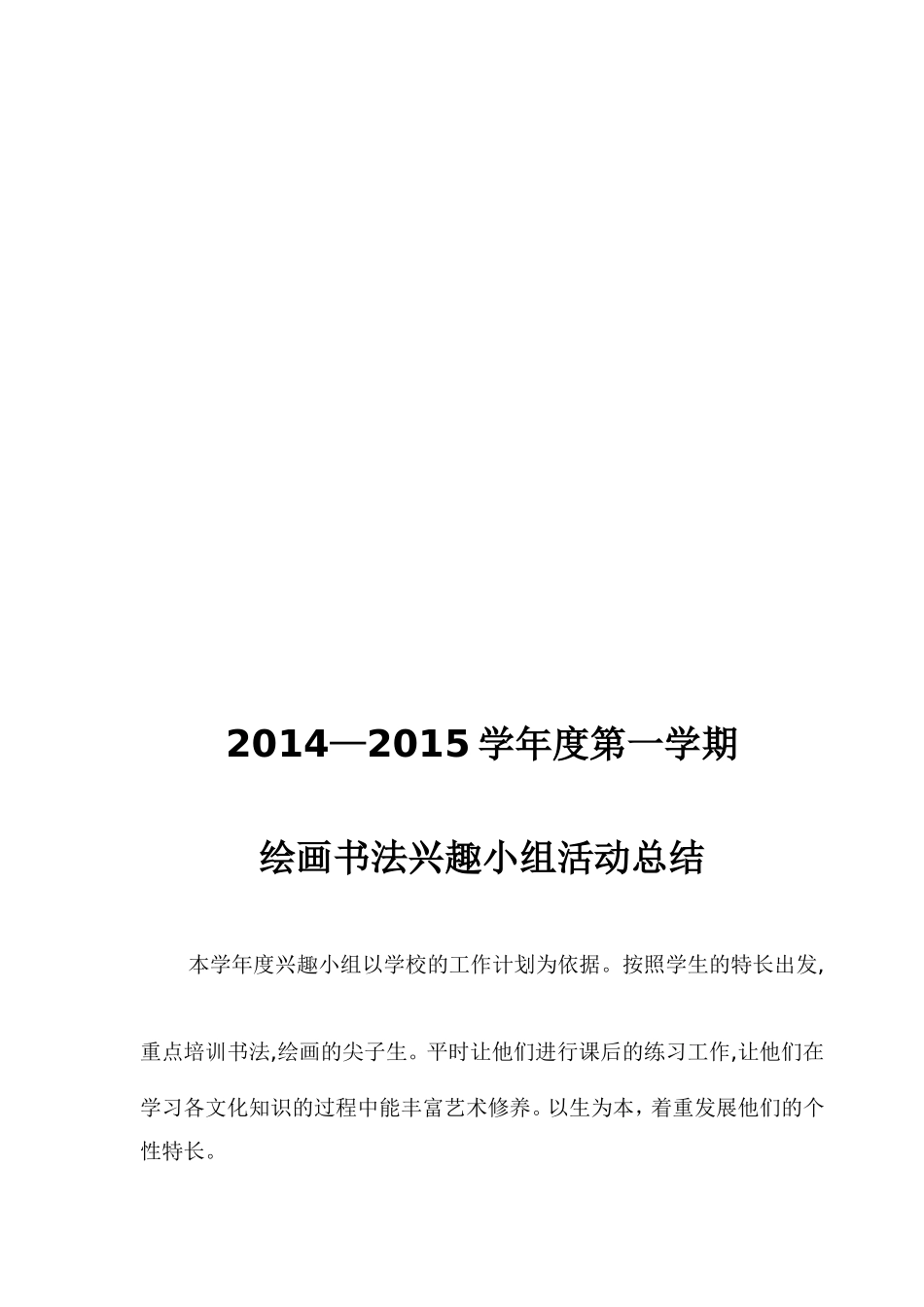 2014—2015 学年度第一学期

绘画书法兴趣小组活动总结

本学年度兴趣小组以学校的工作计划为依据。按照学生的特长出发,重点培训书法,绘画的尖子生。平时让他们进行课后的练习工作,让他们在学习各文化知识的过程中能丰富艺术修养。以生为本，着重发展他们的个性特长。